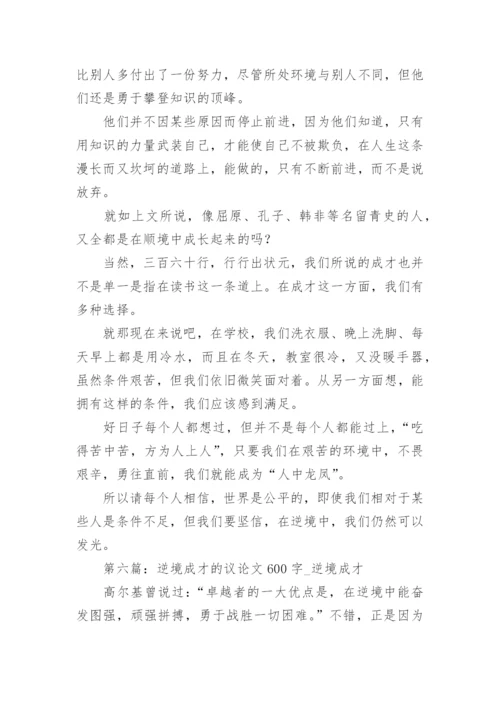 比别人多付出了一份努力，尽管所处环境与别人不同，但他们还是勇于攀登知识的顶峰。

他们并不因某些原因而停止前进，因为他们知道，只有用知识的力量武装自己，才能使自己不被欺负，在人生这条漫长而又坎坷的道路上，能做的，只有不断前进，而不是说放弃。

就如上文所说，像屈原、孔子、韩非等名留青史的人，又全都是在顺境中成长起来的吗？

当然，三百六十行，行行出状元，我们所说的成才也并不是单一是指在读书这一条道上。在成才这一方面，我们有多种选择。

就那现在来说吧，在学校，我们洗衣服、晚上洗脚、每天早上都是用冷水，而且在冬天，教室很冷，又没暖手器，虽然条件艰苦，但我们依旧微笑面对着。从另一方面想，能拥有这样的条件，我们应该感到满足。

好日子每个人都想过，但并不是每个人都能过上，“吃得苦中苦，方为人上人”，只要我们在艰苦的环境中，不畏艰辛，勇往直前，我们就能成为“人中龙凤”。

所以请每个人相信，世界是公平的，即使我们相对于某些人是条件不足，但我们要坚信，在逆境中，我们仍然可以发光。

第六篇：逆境成才的议论文 600 字_逆境成才

高尔基曾说过：“卓越者的一大优点是，在逆境中能奋发图强，顽强拼搏，勇于战胜一切困难。”不错，正是因为